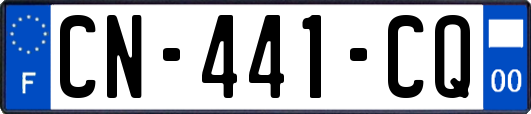 F
CN-441-CQ
00